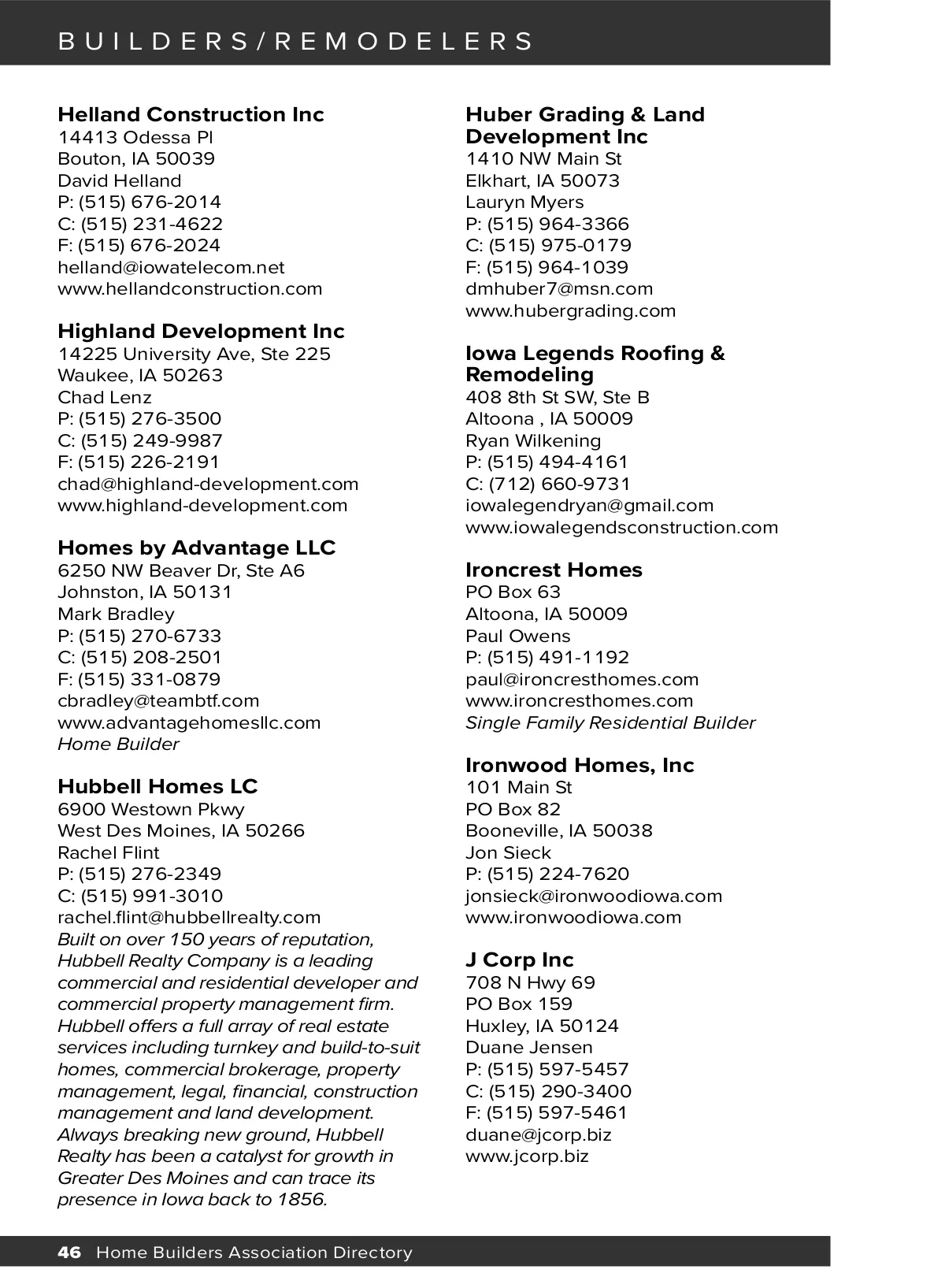 BUILDERS/REMODELERS

Helland Construction Inc
14413 Odessa Pl
Bouton, IA 50039
David Helland
P: (515) 676-2014
C: (515) 231-4622
F: (515) 676-2024
helland@iowatelecom.net
www.hellandconstruction.com

Highland Development Inc
14225 University Ave, Ste 225
Waukee, IA 50263
Chad Lenz
P: (515) 276-3500
C: (515) 249-9987
F: (515) 226-2191
chad@highland-development.com
www.highland-development.com

Homes by Advantage LLC
6250 NW Beaver Dr, Ste A6
Johnston, IA 50131
Mark Bradley
P: (515) 270-6733
C: (515) 208-2501
F: (515) 331-0879
cbradley@teambtf.com
www.advantagehomesllc.com
Home Builder

Hubbell Homes LC
6900 Westown Pkwy
West Des Moines, IA 50266
Rachel Flint
P: (515) 276-2349
C: (515) 991-3010
rachel.flint@hubbellrealty.com
Built on over 150 years of reputation, Hubbell Realty Company is a leading commercial and residential developer and commercial property management firm. Hubbell offers a full array of real estate services including turnkey and build-to-suit homes, commercial brokerage, property management, legal, financial, construction management and land development. Always breaking new ground, Hubbell Realty has been a catalyst for growth in Greater Des Moines and can trace its presence in Iowa back to 1856.

Huber Grading & Land Development Inc
1410 NW Main St
Elkhart, IA 50073
Lauryn Myers
P: (515) 964-3366
C: (515) 975-0179
F: (515) 964-1039
dmhuber7@msn.com
www.hubergrading.com

Iowa Legends Roofing & Remodeling
408 8th St SW, Ste B
Altoona , IA 50009
Ryan Wilkening
P: (515) 494-4161
C: (712) 660-9731
iowalegendryan@gmail.com
www.iowalegendsconstruction.com

Ironcrest Homes
PO Box 63
Altoona, IA 50009
Paul Owens
P: (515) 491-1192
paul@ironcresthomes.com
www.ironcresthomes.com
Single Family Residential Builder

Ironwood Homes, Inc
101 Main St
PO Box 82
Booneville, IA 50038
Jon Sieck
P: (515) 224-7620
jonsieck@ironwoodiowa.com
www.ironwoodiowa.com

J Corp Inc
708 N Hwy 69
PO Box 159
Huxley, IA 50124
Duane Jensen
P: (515) 597-5457
C: (515) 290-3400
F: (515) 597-5461
duane@jcorp.biz
www.jcorp.biz

46 Home Builders Association Directory